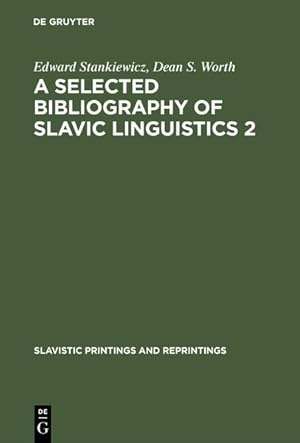 DE GRUYTER

Edward Stankiewicz, Dean S. Worth

A SELECTED BIBLIOGRAPHY OF SLAVIC LINGUISTICS 2

SLAVISTIC PRINTINGS AND REPRINTINGS

DE
G